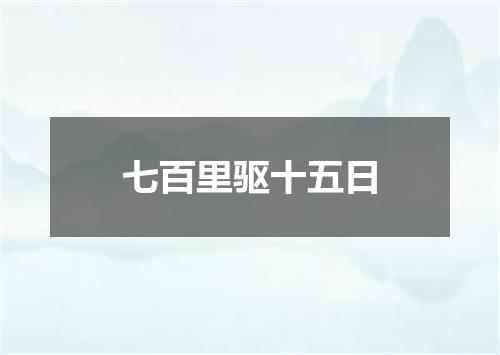 七百里驱十五日